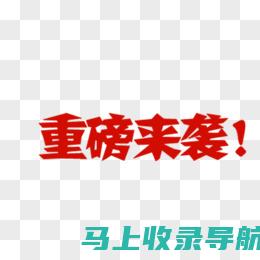 重磅来袭！

马上收录导航